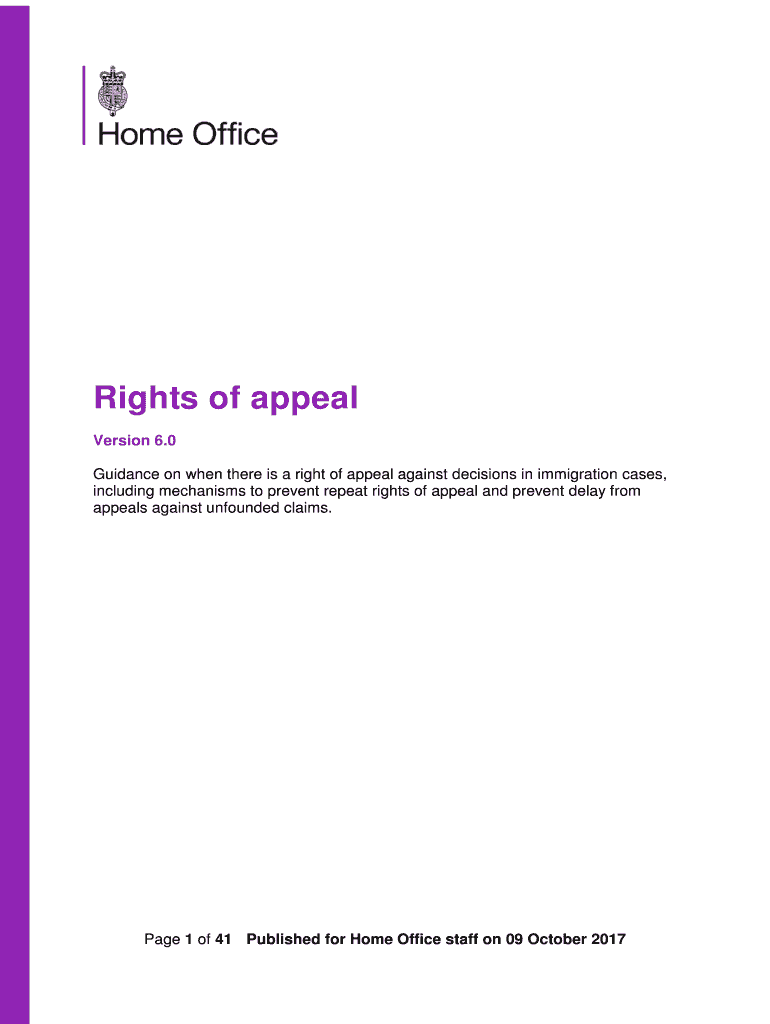 Home Office

Rights of appeal

Version 6.0

Guidance on when there is a right of appeal against decisions in immigration cases, including mechanisms to prevent repeat rights of appeal and prevent delay from appeals against unfounded claims.

Page 1 of 41 Published for Home Office staff on 09 October 2017